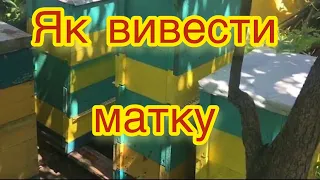 Як вивести

матку